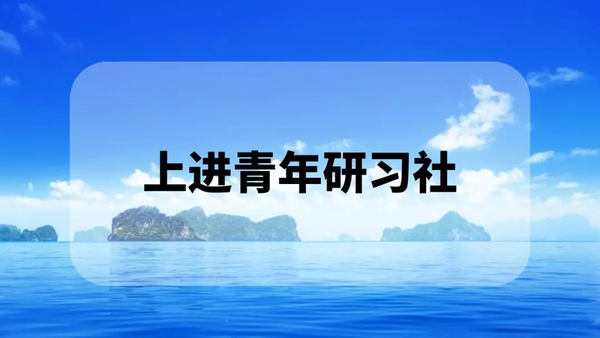 上进青年研习社